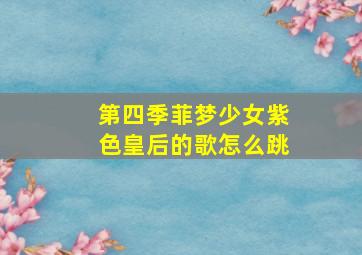 第四季菲梦少女紫色皇后的歌怎么跳